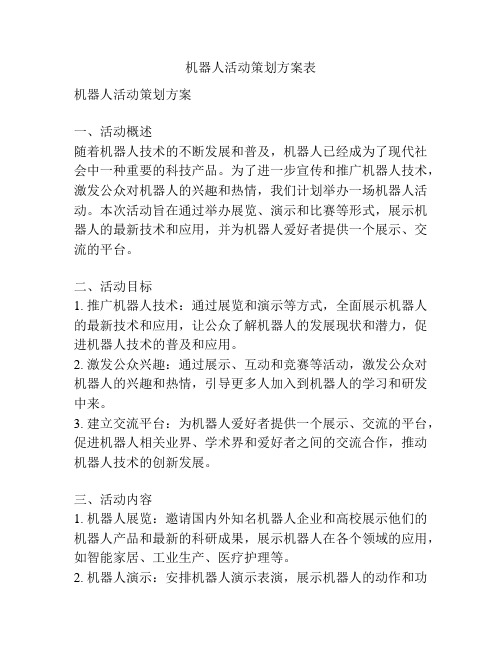 机器人活动策划方案表

机器人活动策划方案

一、活动概述
随着机器人技术的不断发展和普及，机器人已经成为了现代社会中一种重要的科技产品。为了进一步宣传和推广机器人技术，激发公众对机器人的兴趣和热情，我们计划举办一场机器人活动。本次活动旨在通过举办展览、演示和比赛等形式，展示机器人的最新技术和应用，并为机器人爱好者提供一个展示、交流的平台。

二、活动目标
1. 推广机器人技术：通过展览和演示等方式，全面展示机器人的最新技术和应用，让公众了解机器人的发展现状和潜力，促进机器人技术的普及和应用。
2. 激发公众兴趣：通过展示、互动和竞赛等活动，激发公众对机器人的兴趣和热情，引导更多人加入到机器人的学习和研发中来。
3. 建立交流平台：为机器人爱好者提供一个展示、交流的平台，促进机器人相关业界、学术界和爱好者之间的交流合作，推动机器人技术的创新发展。

三、活动内容
1. 机器人展览：邀请国内外知名机器人企业和高校展示他们的机器人产品和最新的科研成果，展示机器人在各个领域的应用，如智能家居、工业生产、医疗护理等。
2. 机器人演示：安排机器人演示表演，展示机器人的动作和功